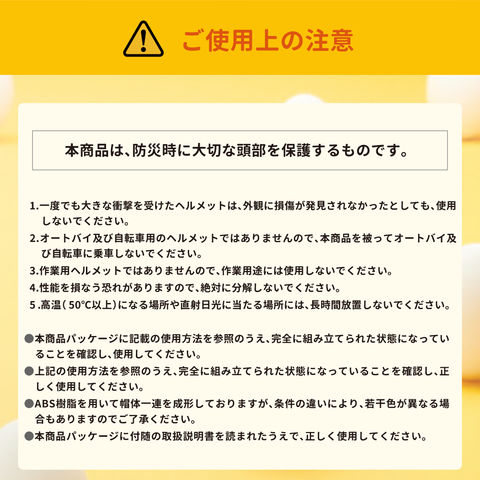 ご使用上の注意

本商品は、防災時に大切な頭部を保護するものです。

1.一度でも大きな衝撃を受けたヘルメットは、外観に損傷が発見されなかったとしても、使用しないでください。

2.オートバイ及び自転車用のヘルメットではありませんので、本商品を被ってオートバイ及び自転車に乗車しないでください。

3.作業用ヘルメットではありませんので、作業用途には使用しないでください。

4.性能を損なう恐れがありますので、絶対に分解しないでください。

5.高温(50°C以上)になる場所や直射日光に当たる場所には、長時間放置しないでください。

• 本商品パッケージに記載の使用方法を参照のうえ、完全に組み立てられた状態になっていることを確認し、使用してください。
• 上記の使用方法を参照のうえ、完全に組み立てられた状態になっていることを確認し、正しく使用してください。
• ABS樹脂を用いて帽体一連を成形しておりますが、条件の違いにより、若干色が異なる場合もありますのでご了承ください。
• 本商品パッケージに付随の取扱説明書を読まれたうえで、正しく使用してください。